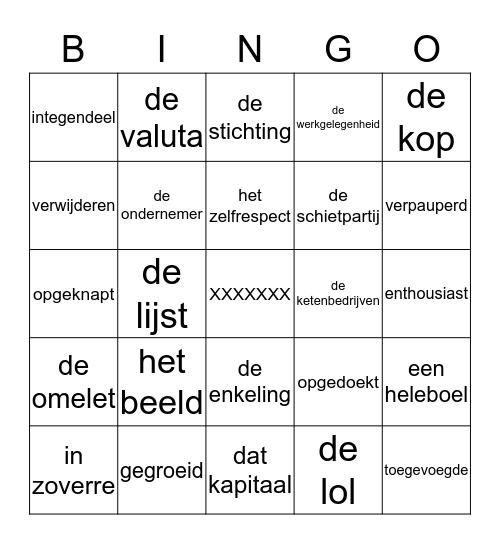 | B | I | N | G | O |
|---|---|---|---|---|
| integendeel | de valuta | de stichting | de werkgelegenheid | de kop |
| verwijderen | de ondernemer | het zelfrespect | de schietpartij | verpauperd |
| opgeknapt | de lijst | XXXXXXX | de ketenbedrijven | enthousiast |
| de omelet | het beeld | de enkeling | opgedoekt | een heleboel |
| in zoverre | gegroeid | dat kapitaal | de lol | toegevoegde |